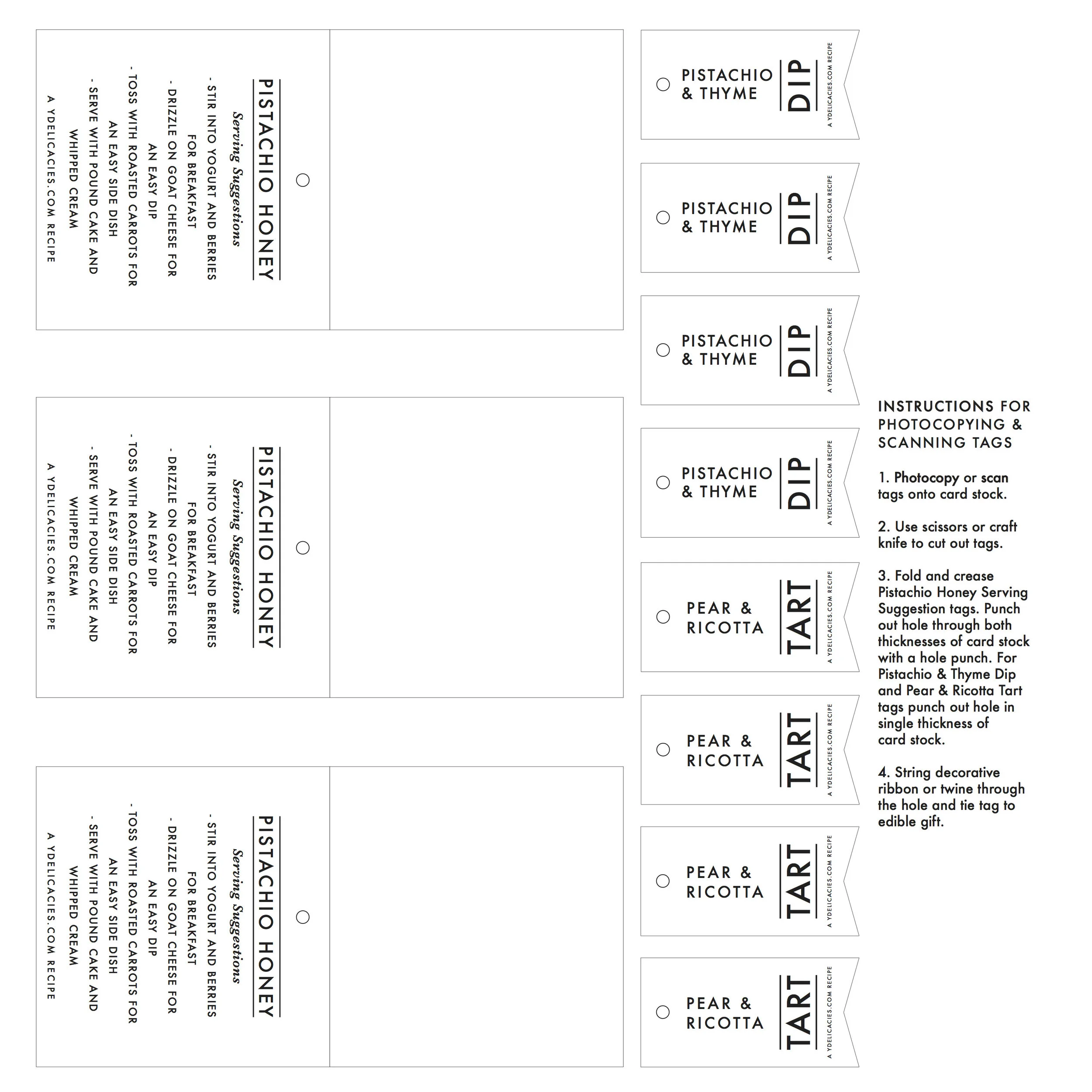 PISTACHIO HONEY
Serving Suggestions
- STIR INTO YOGURT AND BERRIES FOR BREAKFAST
- DRIZZLE ON GOAT CHEESE FOR AN EASY DIP
- TOSS WITH ROASTED CARROTS FOR AN EASY SIDE DISH
- SERVE WITH POUND CAKE AND WHIPPED CREAM
A YDELICACIES.COM RECIPE

PISTACHIO HONEY
Serving Suggestions
- STIR INTO YOGURT AND BERRIES FOR BREAKFAST
- DRIZZLE ON GOAT CHEESE FOR AN EASY DIP
- TOSS WITH ROASTED CARROTS FOR AN EASY SIDE DISH
- SERVE WITH POUND CAKE AND WHIPPED CREAM
A YDELICACIES.COM RECIPE

PISTACHIO HONEY
Serving Suggestions
- STIR INTO YOGURT AND BERRIES FOR BREAKFAST
- DRIZZLE ON GOAT CHEESE FOR AN EASY DIP
- TOSS WITH ROASTED CARROTS FOR AN EASY SIDE DISH
- SERVE WITH POUND CAKE AND WHIPPED CREAM
A YDELICACIES.COM RECIPE

PISTACHIO & THYME DIP
A YDELICACIES.COM RECIPE

PISTACHIO & THYME DIP
A YDELICACIES.COM RECIPE

PISTACHIO & THYME DIP
A YDELICACIES.COM RECIPE

PISTACHIO & THYME DIP
A YDELICACIES.COM RECIPE

PEAR & RICOTTA TART
A YDELICACIES.COM RECIPE

PEAR & RICOTTA TART
A YDELICACIES.COM RECIPE

PEAR & RICOTTA TART
A YDELICACIES.COM RECIPE

PEAR & RICOTTA TART
A YDELICACIES.COM RECIPE

INSTRUCTIONS FOR PHOTOCOPYING & SCANNING TAGS

1. Photocopy or scan tags onto card stock.

2. Use scissors or craft knife to cut out tags.

3. Fold and crease Pistachio Honey Serving Suggestion tags. Punch out hole through both thicknesses of card stock with a hole punch. For Pistachio & Thyme Dip and Pear & Ricotta Tart tags punch out hole in single thickness of card stock.

4. String decorative ribbon or twine through the hole and tie tag to edible gift.